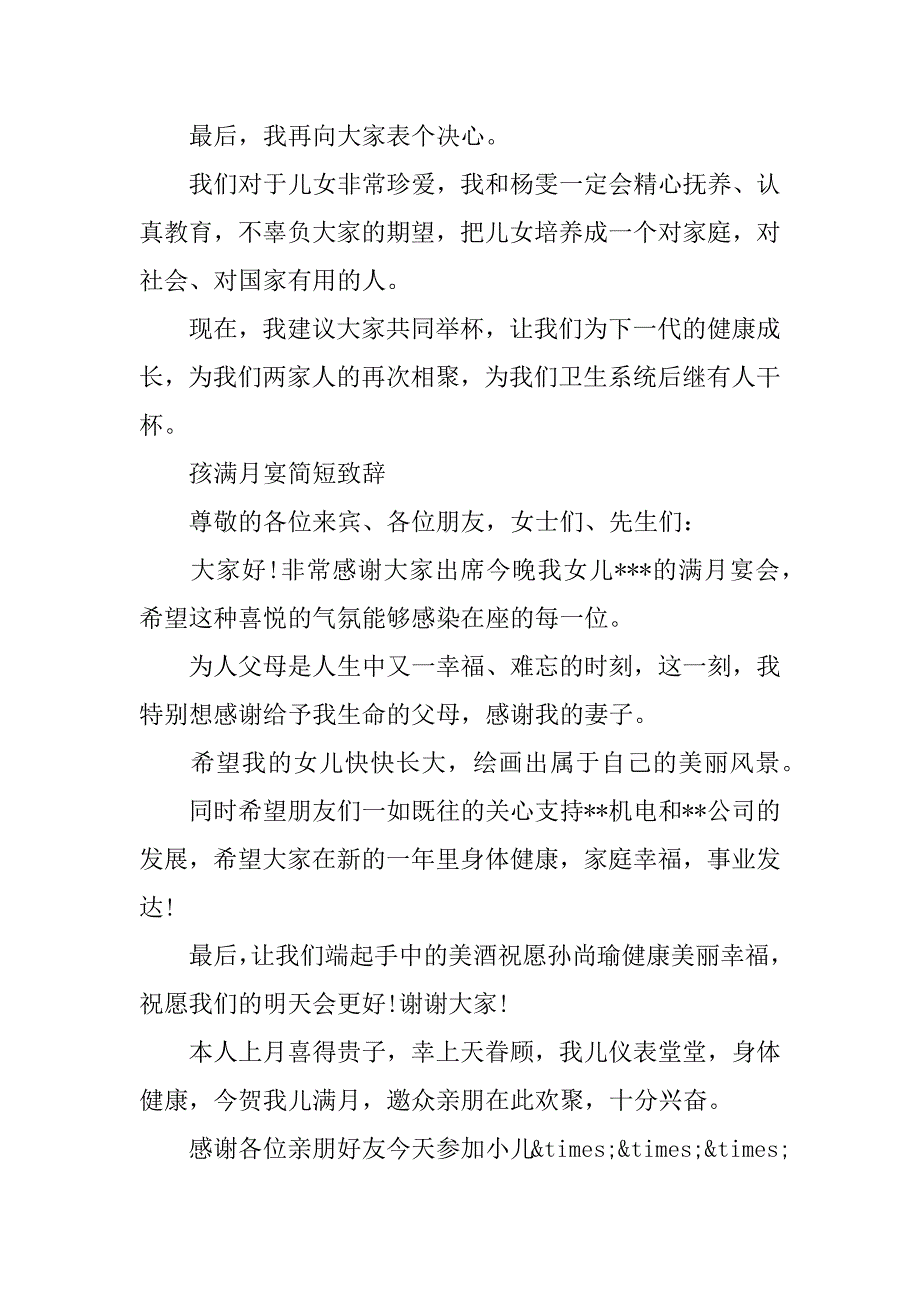 最后，我再向大家表个决心。

我们对于儿女非常珍爱，我和杨雯一定会精心抚养、认真教育，不辜负大家的期望，把儿女培养成一个对家庭，对社会、对国家有用的人。

现在，我建议大家共同举杯，让我们为下一代的健康成长，为我们两家人的再次相聚，为我们卫生系统后继有人干杯。

孩满月宴简短致辞

尊敬的各位来宾、各位朋友，女士们、先生们：

大家好！非常感谢大家出席今晚我女儿***的满月宴会，希望这种喜悦的气氛能够感染在座的每一位。

为人父母是人生中又一幸福、难忘的时刻，这一刻，我特别想感谢给予我生命的父母，感谢我的妻子。

希望我的女儿快快长大，绘画出属于自己的美丽风景。

同时希望朋友们一如既往的关心支持**机电和**公司的发展，希望大家在新的一年里身体健康，家庭幸福，事业发达！

最后，让我们端起手中的美酒祝愿孙尚瑜健康美丽幸福，祝愿我们的明天会更好！谢谢大家！

本人上月喜得贵子，幸上天眷顾，我儿仪表堂堂，身体健康，今贺我儿满月，邀众亲朋在此欢聚，十分兴奋。

感谢各位亲朋好友今天参加小儿&times;&times;&times;